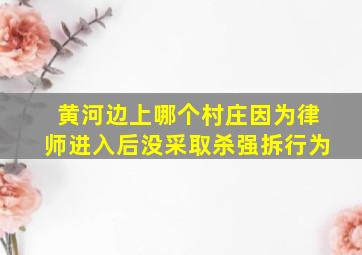 黄河边上哪个村庄因为律师进入后没采取杀强拆行为